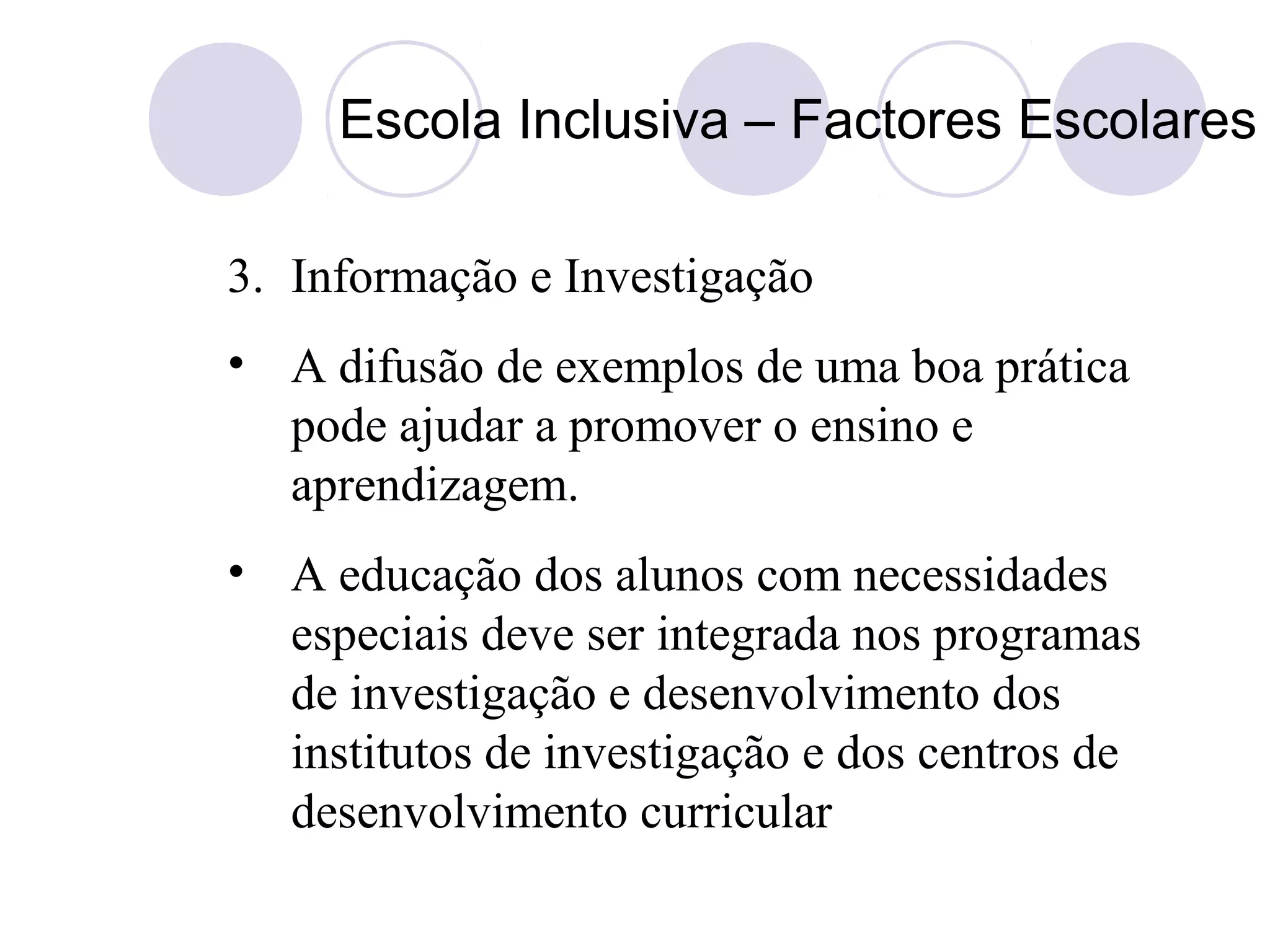 Escola Inclusiva – Factores Escolares

3. Informação e Investigação

• A difusão de exemplos de uma boa prática pode ajudar a promover o ensino e aprendizagem.

• A educação dos alunos com necessidades especiais deve ser integrada nos programas de investigação e desenvolvimento dos institutos de investigação e dos centros de desenvolvimento curricular